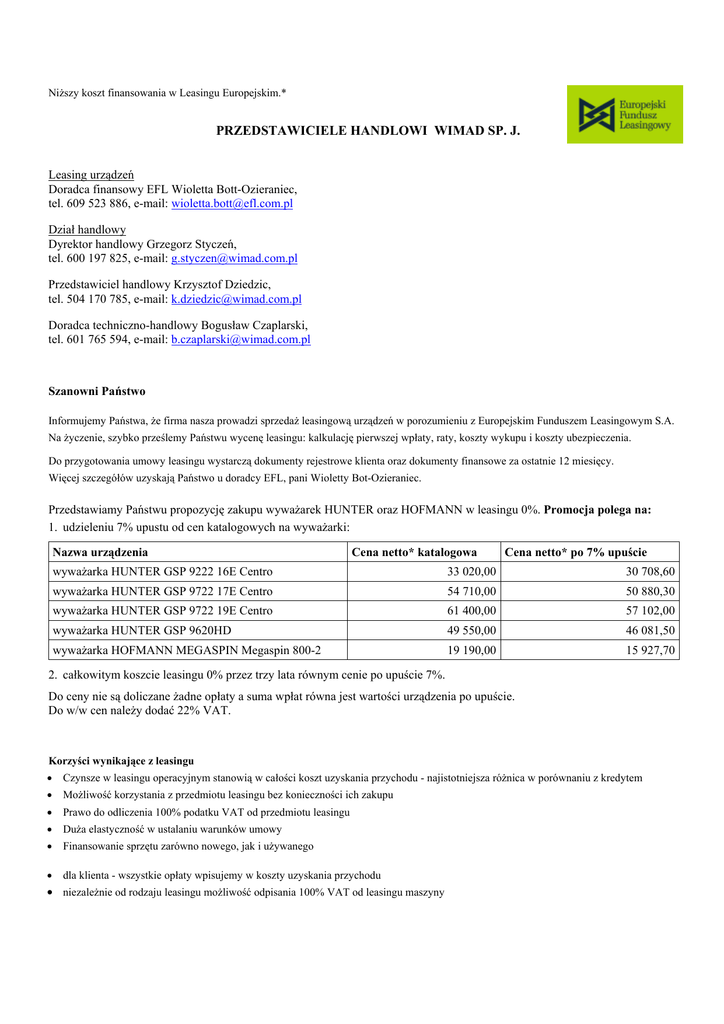 Niższy koszt finansowania w Leasingu Europejskim.*

Europejski Fundusz Leasingowy

PRZEDSTAWICIELE HANDLOWI WIMAD SP. J.

Leasing urządzeń
Doradca finansowy EFL Wioletta Bott-Ozieraniec,
tel. 609 523 886, e-mail: wioletta.bott@efl.com.pl

Dział handlowy
Dyrektor handlowy Grzegorz Styczeń,
tel. 600 197 825, e-mail: g.styczen@wimad.com.pl

Przedstawiciel handlowy Krzysztof Dziedzic,
tel. 504 170 785, e-mail: k.dziedzic@wimad.com.pl

Doradca techniczno-handlowy Bogusław Czaplarski,
tel. 601 765 594, e-mail: b.czaplarski@wimad.com.pl

Szanowni Państwo

Informujemy Państwa, że firma nasza prowadzi sprzedaż leasingową urządzeń w porozumieniu z Europejskim Funduszem Leasingowym S.A. Na życzenie, szybko prześlemy Państwu wycenę leasingu: kalkulację pierwszej wpłaty, raty, koszty wykupu i koszty ubezpieczenia.

Do przygotowania umowy leasingu wystarczą dokumenty rejestrowe klienta oraz dokumenty finansowe za ostatnie 12 miesięcy.
Więcej szczegółów uzyskają Państwo u doradcy EFL, pani Wioletty Bot-Ozieraniec.

Przedstawiamy Państwu propozycję zakupu wyważarek HUNTER oraz HOFMANN w leasingu 0%. Promocja polega na:
1. udzieleniu 7% upustu od cen katalogowych na wyważarki:

| Nazwa urządzenia | Cena netto* katalogowa | Cena netto* po 7% upuście |
|---|---|---|
| wyważarka HUNTER GSP 9222 16E Centro | 33 020,00 | 30 708,60 |
| wyważarka HUNTER GSP 9722 17E Centro | 54 710,00 | 50 880,30 |
| wyważarka HUNTER GSP 9722 19E Centro | 61 400,00 | 57 102,00 |
| wyważarka HUNTER GSP 9620HD | 49 550,00 | 46 081,50 |
| wyważarka HOFMANN MEGASPIN Megaspin 800-2 | 19 190,00 | 15 927,70 |

2. całkowitym koszcie leasingu 0% przez trzy lata równym cenie po upuście 7%.

Do ceny nie są doliczane żadne opłaty a suma wpłat równa jest wartości urządzenia po upuście.
Do w/w cen należy dodać 22% VAT.

Korzyści wynikające z leasingu
• Czynsze w leasingu operacyjnym stanowią w całości koszt uzyskania przychodu - najistotniejsza różnica w porównaniu z kredytem
• Możliwość korzystania z przedmiotu leasingu bez konieczności ich zakupu
• Prawo do odliczenia 100% podatku VAT od przedmiotu leasingu
• Duża elastyczność w ustalaniu warunków umowy
• Finansowanie sprzętu zarówno nowego, jak i używanego

• dla klienta - wszystkie opłaty wpisujemy w koszty uzyskania przychodu
• niezależnie od rodzaju leasingu możliwość odpisania 100% VAT od leasingu maszyny